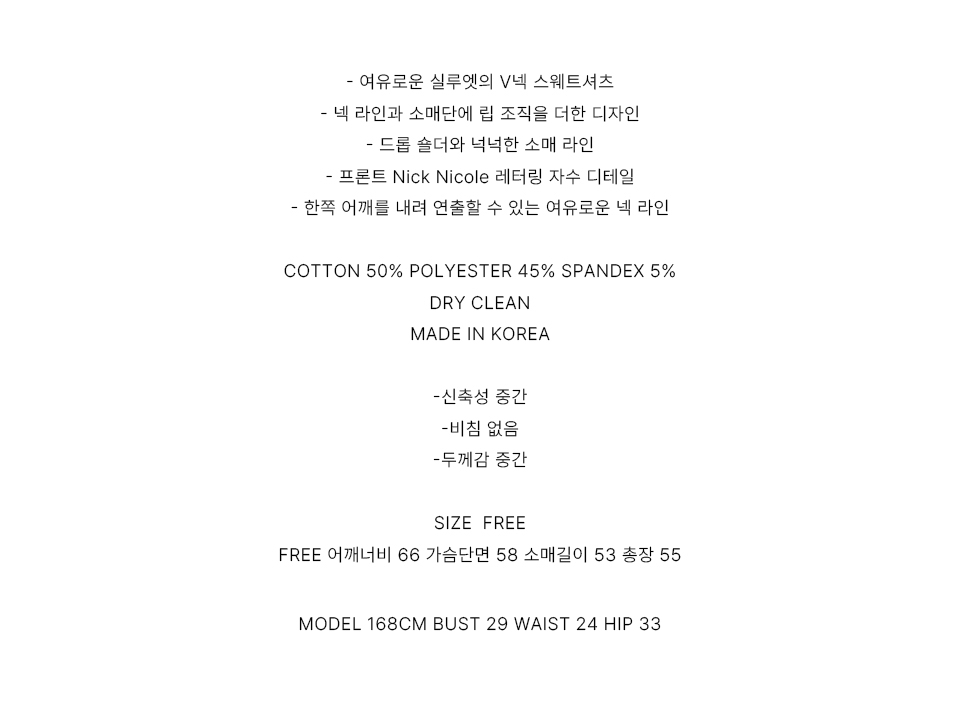 - 여유로운 실루엣의 V넥 스웨트셔츠
- 넥 라인과 소매단에 립 조직을 더한 디자인
- 드롭 숄더와 넉넉한 소매 라인
- 프론트 Nick Nicole 레터링 자수 디테일
- 한쪽 어깨를 내려 연출할 수 있는 여유로운 넥 라인

COTTON 50% POLYESTER 45% SPANDEX 5%
DRY CLEAN
MADE IN KOREA

-신축성 중간
-비침 없음
-두께감 중간

SIZE FREE
FREE 어깨너비 66 가슴단면 58 소매길이 53 총장 55

MODEL 168CM BUST 29 WAIST 24 HIP 33